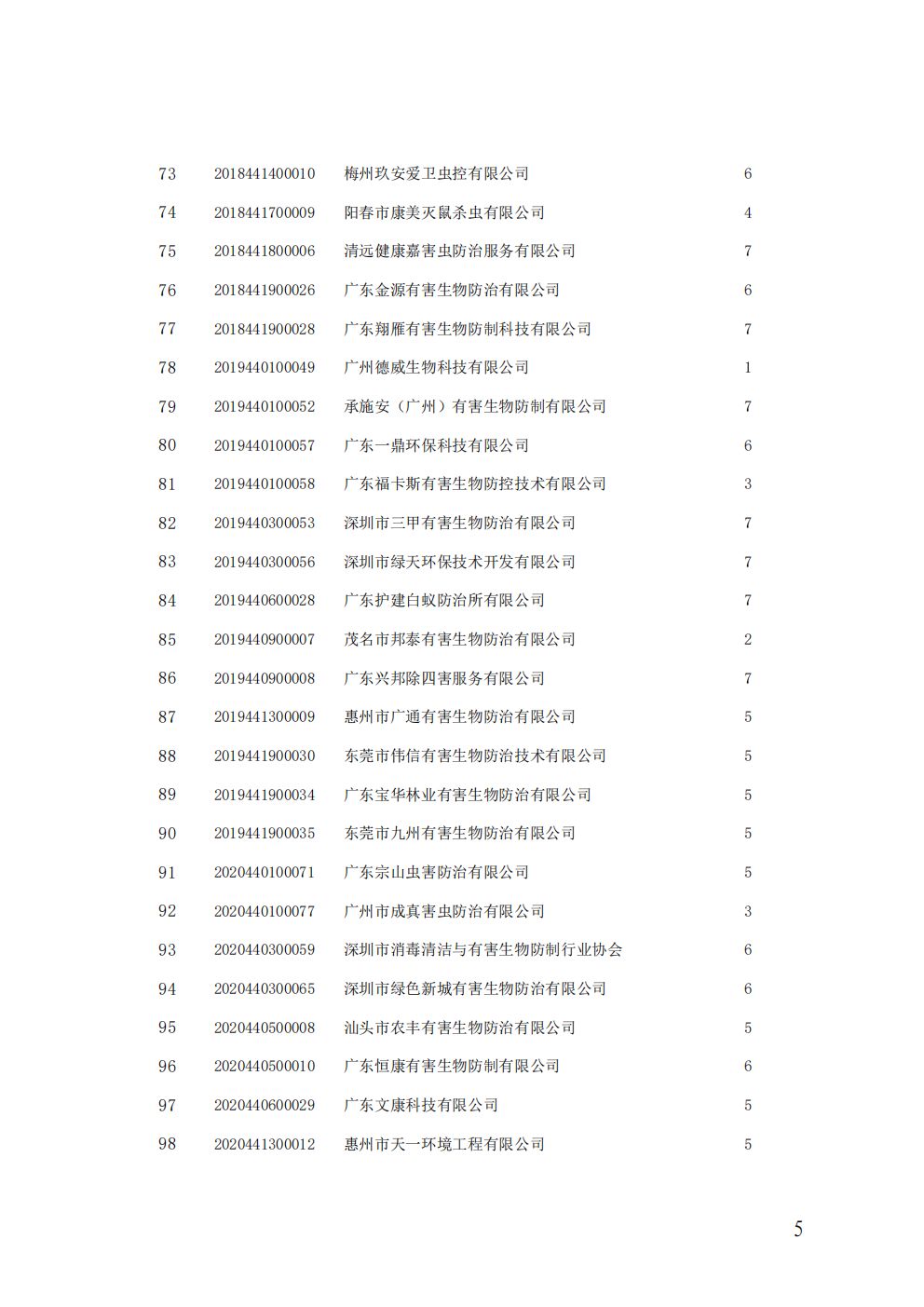 | 73 | 2018441400010 | 梅州玖安爱卫虫控有限公司 | 6 |
|---|---|---|---|
| 74 | 2018441700009 | 阳春市康美灭鼠杀虫有限公司 | 4 |
| 75 | 2018441800006 | 清远健康嘉害虫防治服务有限公司 | 7 |
| 76 | 2018441900026 | 广东金源有害生物防治有限公司 | 6 |
| 77 | 2018441900028 | 广东翔雁有害生物防制科技有限公司 | 7 |
| 78 | 2019440100049 | 广州德威生物科技有限公司 | 1 |
| 79 | 2019440100052 | 承施安（广州）有害生物防制有限公司 | 7 |
| 80 | 2019440100057 | 广东一鼎环保科技有限公司 | 6 |
| 81 | 2019440100058 | 广东福卡斯有害生物防控技术有限公司 | 3 |
| 82 | 2019440300053 | 深圳市三甲有害生物防治有限公司 | 7 |
| 83 | 2019440300056 | 深圳市绿天环保技术开发有限公司 | 7 |
| 84 | 2019440600028 | 广东护建白蚁防治所有限公司 | 7 |
| 85 | 2019440900007 | 茂名市邦泰有害生物防治有限公司 | 2 |
| 86 | 2019440900008 | 广东兴邦除四害服务有限公司 | 7 |
| 87 | 2019441300009 | 惠州市广通有害生物防治有限公司 | 5 |
| 88 | 2019441900030 | 东莞市伟信有害生物防治技术有限公司 | 5 |
| 89 | 2019441900034 | 广东宝华林业有害生物防治有限公司 | 5 |
| 90 | 2019441900035 | 东莞市九州有害生物防治有限公司 | 5 |
| 91 | 2020440100071 | 广东宗山虫害防治有限公司 | 5 |
| 92 | 2020440100077 | 广州市成真害虫防治有限公司 | 3 |
| 93 | 2020440300059 | 深圳市消毒清洁与有害生物防制行业协会 | 6 |
| 94 | 2020440300065 | 深圳市绿色新城有害生物防治有限公司 | 6 |
| 95 | 2020440500008 | 汕头市农丰有害生物防治有限公司 | 5 |
| 96 | 2020440500010 | 广东恒康有害生物防制有限公司 | 6 |
| 97 | 2020440600029 | 广东文康科技有限公司 | 5 |
| 98 | 2020441300012 | 惠州市天一环境工程有限公司 | 5 |

5